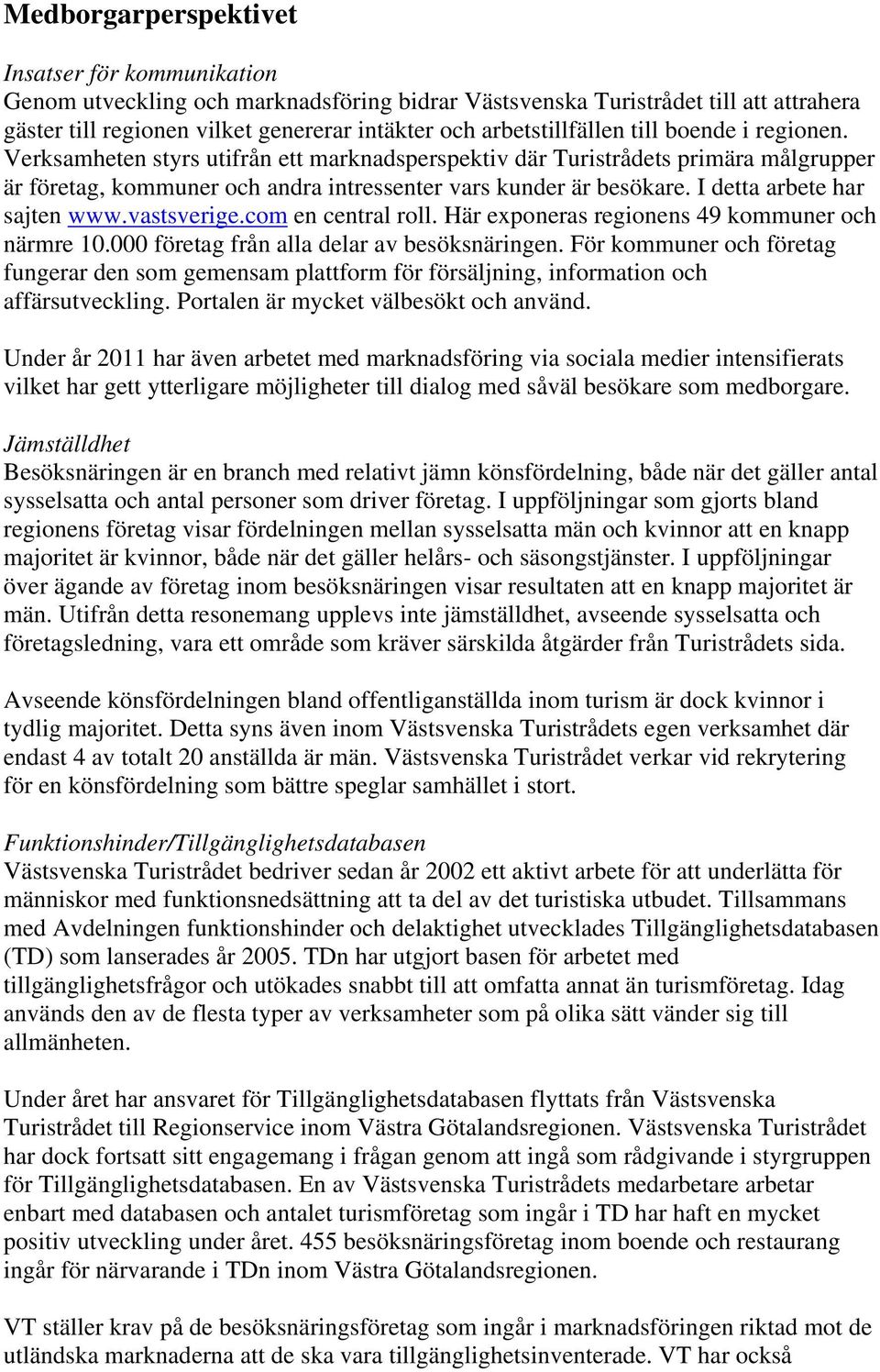 Medborgarperspektivet

Insatser för kommunikation
Genom utveckling och marknadsföring bidrar Västsvenska Turistrådet till att attrahera gäster till regionen vilket genererar intäkter och arbetstillfällen till boende i regionen. Verksamheten styrs utifrån ett marknadsperspektiv där Turistrådets primära målgrupper är företag, kommuner och andra intressenter vars kunder är besökare. I detta arbete har sajten www.vastsverige.com en central roll. Här exponeras regionens 49 kommuner och närmre 10.000 företag från alla delar av besöksnäringen. För kommuner och företag fungerar den som gemensam plattform för försäljning, information och affärsutveckling. Portalen är mycket välbesökt och använd.

Under år 2011 har även arbetet med marknadsföring via sociala medier intensifierats vilket har gett ytterligare möjligheter till dialog med såväl besökare som medborgare.

Jämställdhet
Besöksnäringen är en branch med relativt jämn könsfördelning, både när det gäller antal sysselsatta och antal personer som driver företag. I uppföljningar som gjorts bland regionens företag visar fördelningen mellan sysselsatta män och kvinnor att en knapp majoritet är kvinnor, både när det gäller helårs- och säsongstjänster. I uppföljningar över ägande av företag inom besöksnäringen visar resultaten att en knapp majoritet är män. Utifrån detta resonemang upplevs inte jämställdhet, avseende sysselsatta och företagsledning, vara ett område som kräver särskilda åtgärder från Turistrådets sida.

Avseende könsfördelningen bland offentliganställda inom turism är dock kvinnor i tydlig majoritet. Detta syns även inom Västsvenska Turistrådets egen verksamhet där endast 4 av totalt 20 anställda är män. Västsvenska Turistrådet verkar vid rekrytering för en könsfördelning som bättre speglar samhället i stort.

Funktionshinder/Tillgänglighetsdatabasen
Västsvenska Turistrådet bedriver sedan år 2002 ett aktivt arbete för att underlätta för människor med funktionsnedsättning att ta del av det turistiska utbudet. Tillsammans med Avdelningen funktionshinder och delaktighet utvecklades Tillgänglighetsdatabasen (TD) som lanserades år 2005. TDn har utgjort basen för arbetet med tillgänglighetsfrågor och utökades snabbt till att omfatta annat än turismföretag. Idag används den av de flesta typer av verksamheter som på olika sätt vänder sig till allmänheten.

Under året har ansvaret för Tillgänglighetsdatabasen flyttats från Västsvenska Turistrådet till Regionservice inom Västra Götalandsregionen. Västsvenska Turistrådet har dock fortsatt sitt engagemang i frågan genom att ingå som rådgivande i styrgruppen för Tillgänglighetsdatabasen. En av Västsvenska Turistrådets medarbetare arbetar enbart med databasen och antalet turismföretag som ingår i TD har haft en mycket positiv utveckling under året. 455 besöksnäringsföretag inom boende och restaurang ingår för närvarande i TDn inom Västra Götalandsregionen.

VT ställer krav på de besöksnäringsföretag som ingår i marknadsföringen riktad mot de utländska marknaderna att de ska vara tillgänglighetsinventerade. VT har också